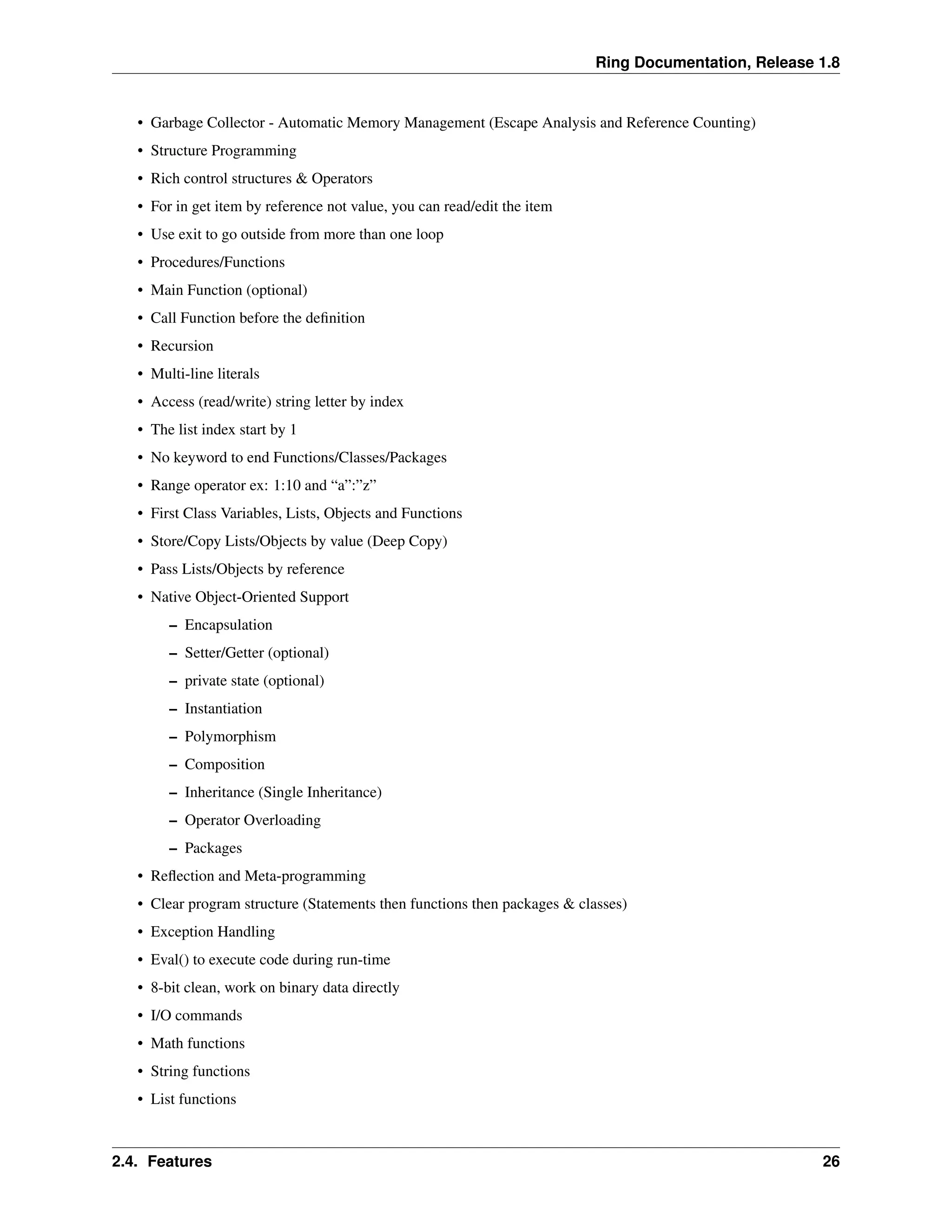 Ring Documentation, Release 1.8

• Garbage Collector - Automatic Memory Management (Escape Analysis and Reference Counting)
• Structure Programming
• Rich control structures & Operators
• For in get item by reference not value, you can read/edit the item
• Use exit to go outside from more than one loop
• Procedures/Functions
• Main Function (optional)
• Call Function before the definition
• Recursion
• Multi-line literals
• Access (read/write) string letter by index
• The list index start by 1
• No keyword to end Functions/Classes/Packages
• Range operator ex: 1:10 and “a”:”z”
• First Class Variables, Lists, Objects and Functions
• Store/Copy Lists/Objects by value (Deep Copy)
• Pass Lists/Objects by reference
• Native Object-Oriented Support
  – Encapsulation
  – Setter/Getter (optional)
  – private state (optional)
  – Instantiation
  – Polymorphism
  – Composition
  – Inheritance (Single Inheritance)
  – Operator Overloading
  – Packages
• Reflection and Meta-programming
• Clear program structure (Statements then functions then packages & classes)
• Exception Handling
• Eval() to execute code during run-time
• 8-bit clean, work on binary data directly
• I/O commands
• Math functions
• String functions
• List functions

2.4. Features 26